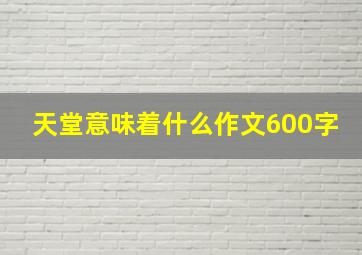 天堂意味着什么作文600字